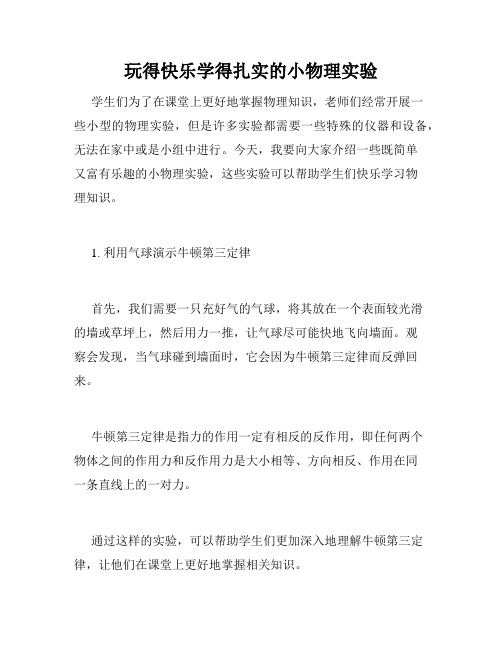 玩得快乐学得扎实的小物理实验

学生们为了在课堂上更好地掌握物理知识，老师们经常开展一些小型的物理实验，但是许多实验都需要一些特殊的仪器和设备，无法在家中或是小组中进行。今天，我要向大家介绍一些既简单又富有乐趣的小物理实验，这些实验可以帮助学生们快乐学习物理知识。

1. 利用气球演示牛顿第三定律

首先，我们需要一只充好气的气球，将其放在一个表面较光滑的墙或草坪上，然后用力一推，让气球尽可能快地飞向墙面。观察会发现，当气球碰到墙面时，它会因为牛顿第三定律而反弹回来。

牛顿第三定律是指力的作用一定有相反的反作用，即任何两个物体之间的作用力和反作用力是大小相等、方向相反、作用在同一条直线上的一对力。

通过这样的实验，可以帮助学生们更加深入地理解牛顿第三定律，让他们在课堂上更好地掌握相关知识。